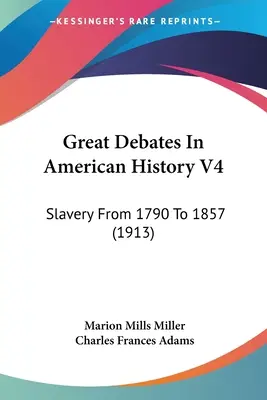 —KESSINGER'S RARE REPRINTS—

Great Debates In American History V4

Slavery From 1790 To 1857 (1913)

Marion Mills Miller
Charles Frances Adams